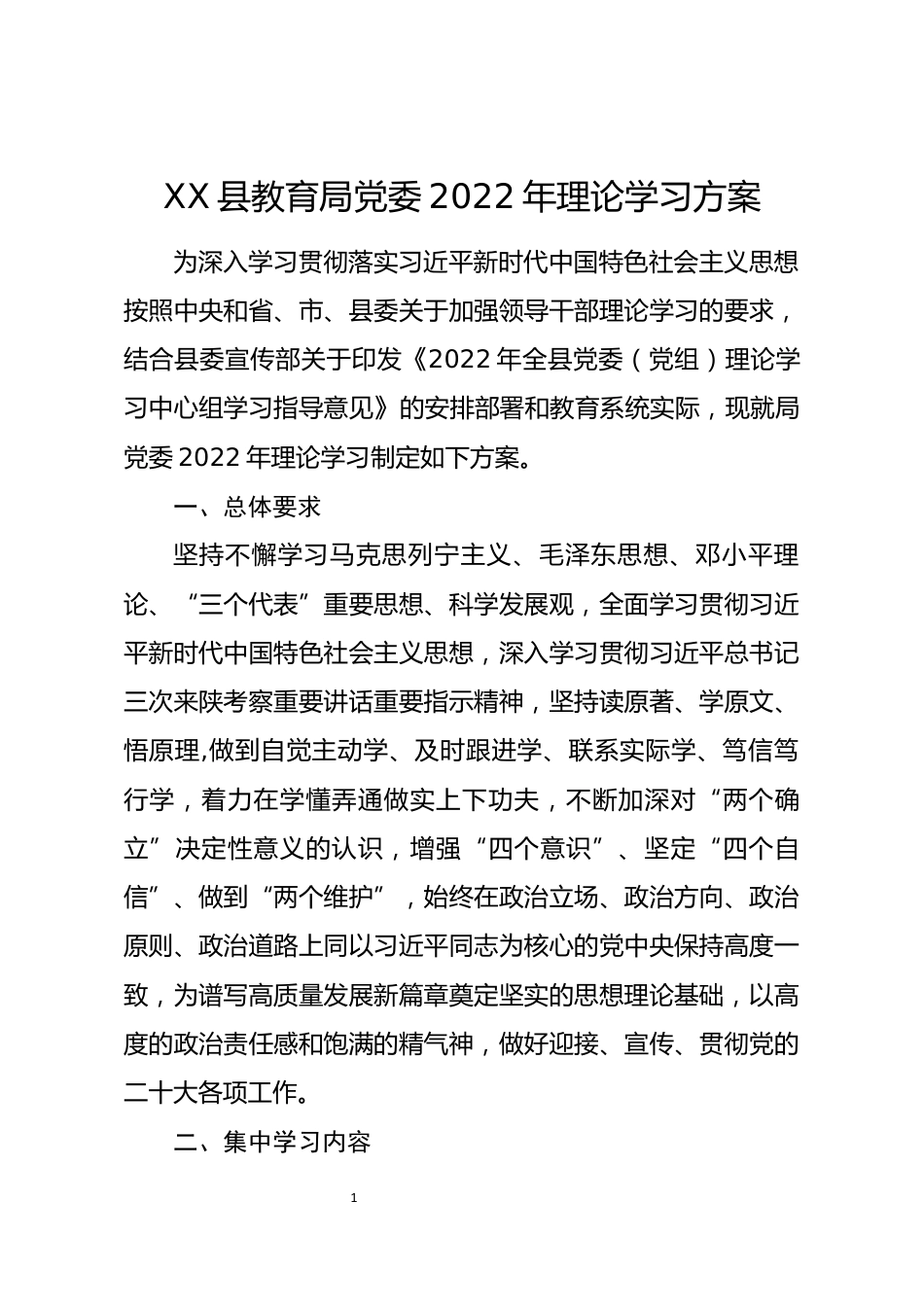 XX 县教育局党委 2022 年理论学习方案

为深入学习贯彻落实习近平新时代中国特色社会主义思想按照中央和省、市、县委关于加强领导干部理论学习的要求，结合县委宣传部关于印发《2022 年全县党委（党组）理论学习中心组学习指导意见》的安排部署和教育系统实际，现就局党委 2022 年理论学习制定如下方案。

一、总体要求

坚持不懈学习马克思列宁主义、毛泽东思想、邓小平理论、“三个代表”重要思想、科学发展观，全面学习贯彻习近平新时代中国特色社会主义思想，深入学习贯彻习近平总书记三次来陕考察重要讲话重要指示精神，坚持读原著、学原文、悟原理,做到自觉主动学、及时跟进学、联系实际学、笃信笃行学，着力在学懂弄通做实上下功夫，不断加深对“两个确立”决定性意义的认识，增强“四个意识”、坚定“四个自信”、做到“两个维护”，始终在政治立场、政治方向、政治原则、政治道路上同以习近平同志为核心的党中央保持高度一致，为谱写高质量发展新篇章奠定坚实的思想理论基础，以高度的政治责任感和饱满的精气神，做好迎接、宣传、贯彻党的二十大各项工作。

二、集中学习内容

1